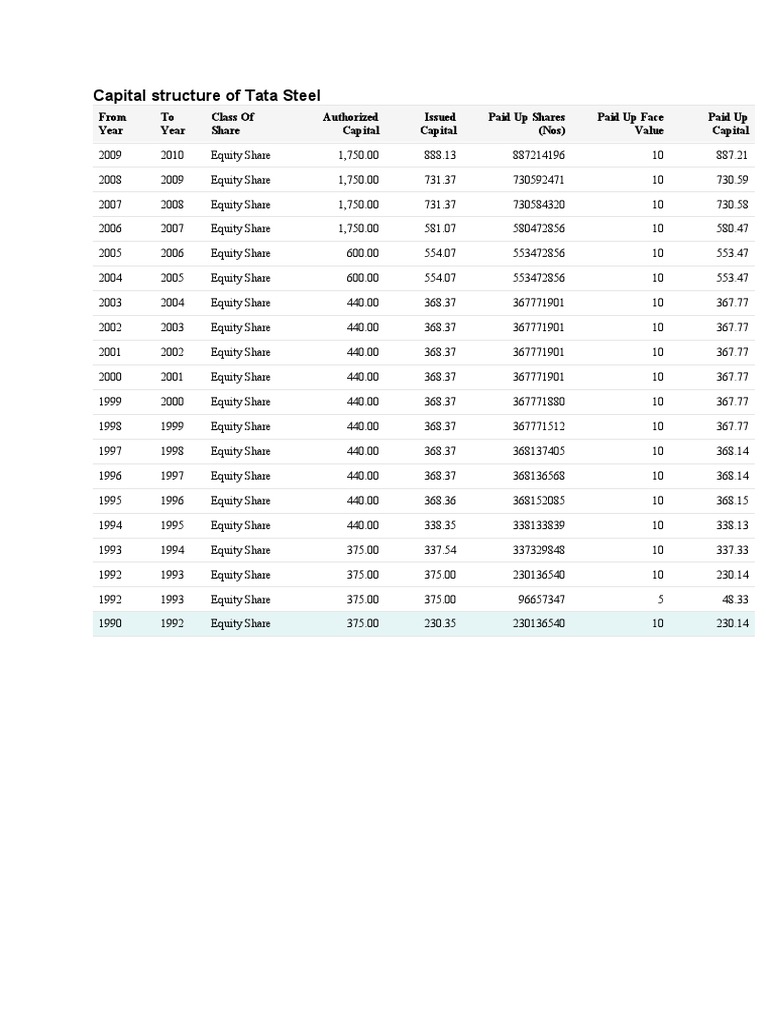 Capital structure of Tata Steel

| From Year | To Year | Class Of Share | Authorized Capital | Issued Capital | Paid Up Shares (Nos) | Paid Up Face Value | Paid Up Capital |
|---|---|---|---|---|---|---|---|
| 2009 | 2010 | Equity Share | 1,750.00 | 888.13 | 887214196 | 10 | 887.21 |
| 2008 | 2009 | Equity Share | 1,750.00 | 731.37 | 730592471 | 10 | 730.59 |
| 2007 | 2008 | Equity Share | 1,750.00 | 731.37 | 730584320 | 10 | 730.58 |
| 2006 | 2007 | Equity Share | 1,750.00 | 581.07 | 580472856 | 10 | 580.47 |
| 2005 | 2006 | Equity Share | 600.00 | 554.07 | 553472856 | 10 | 553.47 |
| 2004 | 2005 | Equity Share | 600.00 | 554.07 | 553472856 | 10 | 553.47 |
| 2003 | 2004 | Equity Share | 440.00 | 368.37 | 367771901 | 10 | 367.77 |
| 2002 | 2003 | Equity Share | 440.00 | 368.37 | 367771901 | 10 | 367.77 |
| 2001 | 2002 | Equity Share | 440.00 | 368.37 | 367771901 | 10 | 367.77 |
| 2000 | 2001 | Equity Share | 440.00 | 368.37 | 367771901 | 10 | 367.77 |
| 1999 | 2000 | Equity Share | 440.00 | 368.37 | 367771880 | 10 | 367.77 |
| 1998 | 1999 | Equity Share | 440.00 | 368.37 | 367771512 | 10 | 367.77 |
| 1997 | 1998 | Equity Share | 440.00 | 368.37 | 368137405 | 10 | 368.14 |
| 1996 | 1997 | Equity Share | 440.00 | 368.37 | 368136568 | 10 | 368.14 |
| 1995 | 1996 | Equity Share | 440.00 | 368.36 | 368152085 | 10 | 368.15 |
| 1994 | 1995 | Equity Share | 440.00 | 338.35 | 338133839 | 10 | 338.13 |
| 1993 | 1994 | Equity Share | 375.00 | 337.54 | 337329848 | 10 | 337.33 |
| 1992 | 1993 | Equity Share | 375.00 | 375.00 | 230136540 | 10 | 230.14 |
| 1992 | 1993 | Equity Share | 375.00 | 375.00 | 96657347 | 5 | 48.33 |
| 1990 | 1992 | Equity Share | 375.00 | 230.35 | 230136540 | 10 | 230.14 |